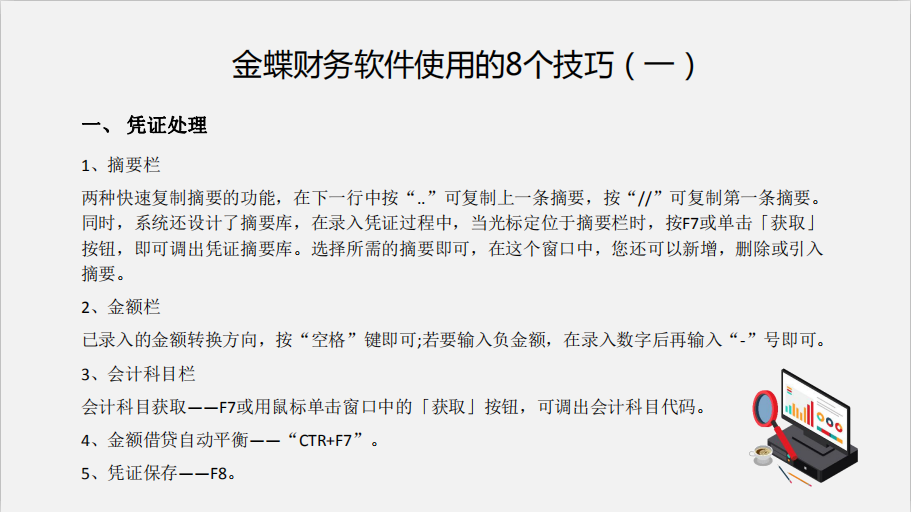 金蝶财务软件使用的8个技巧（一）

一、 凭证处理

1、摘要栏

两种快速复制摘要的功能，在下一行中按“..”可复制上一条摘要，按“//”可复制第一条摘要。同时，系统还设计了摘要库，在录入凭证过程中，当光标定位于摘要栏时，按F7或单击「获取」按钮，即可调出凭证摘要库。选择所需的摘要即可，在这个窗口中，您还可以新增，删除或引入摘要。

2、金额栏

已录入的金额转换方向，按“空格”键即可;若要输入负金额，在录入数字后再输入“-”号即可。

3、会计科目栏

会计科目获取——F7或用鼠标单击窗口中的「获取」按钮，可调出会计科目代码。

4、金额借贷自动平衡——“CTR+F7”。

5、凭证保存——F8。